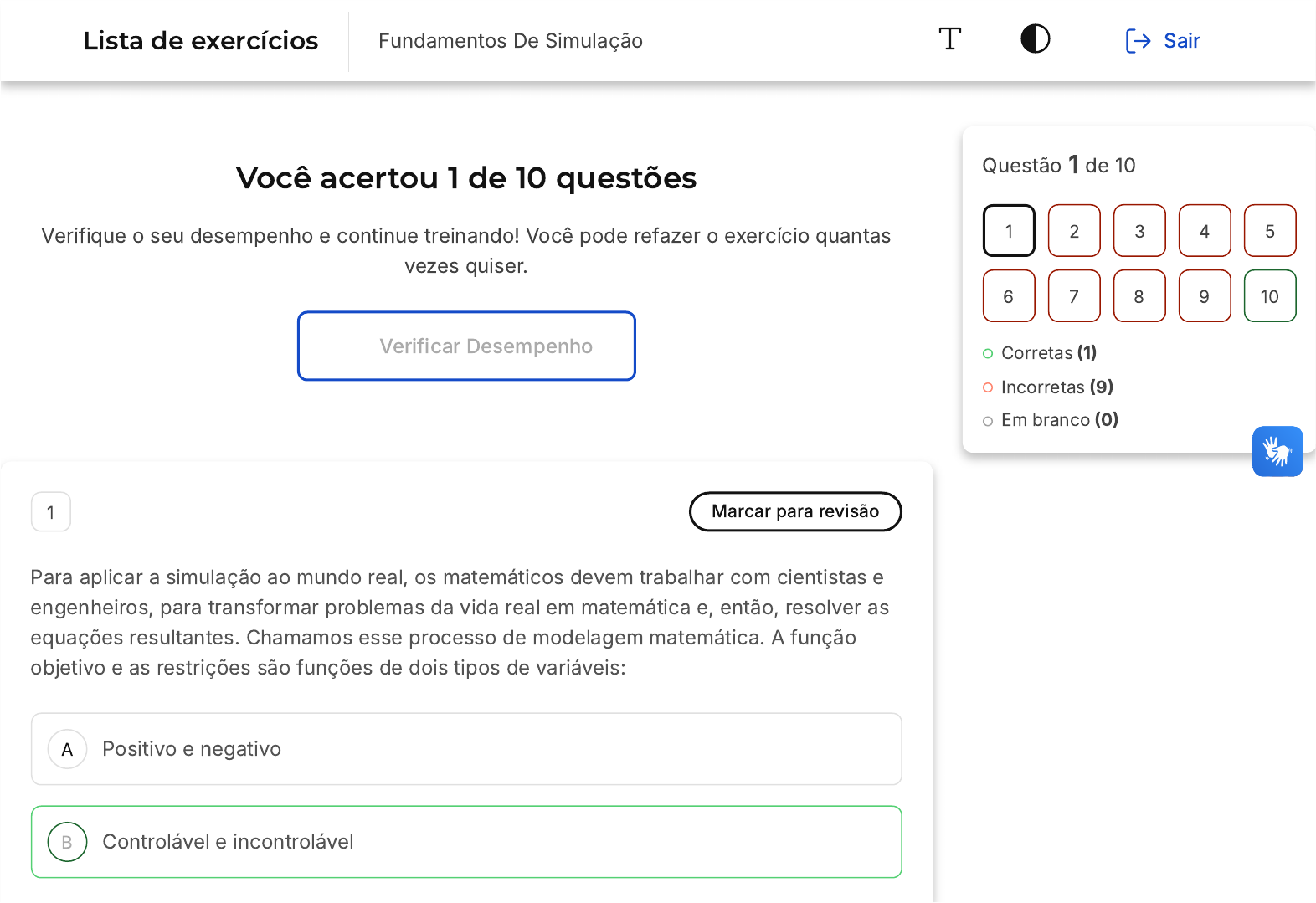 Lista de exercícios

Fundamentos De Simulação

Sair

Você acertou 1 de 10 questões

Verifique o seu desempenho e continue treinando! Você pode refazer o exercício quantas vezes quiser.

Verificar Desempenho

Questão 1 de 10

1 2 3 4 5
6 7 8 9 10

Corretas (1)
Incorretas (9)
Em branco (0)

1

Marcar para revisão

Para aplicar a simulação ao mundo real, os matemáticos devem trabalhar com cientistas e engenheiros, para transformar problemas da vida real em matemática e, então, resolver as equações resultantes. Chamamos esse processo de modelagem matemática. A função objetivo e as restrições são funções de dois tipos de variáveis:

A Positivo e negativo

B Controlável e incontrolável